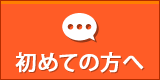 初めての方へ